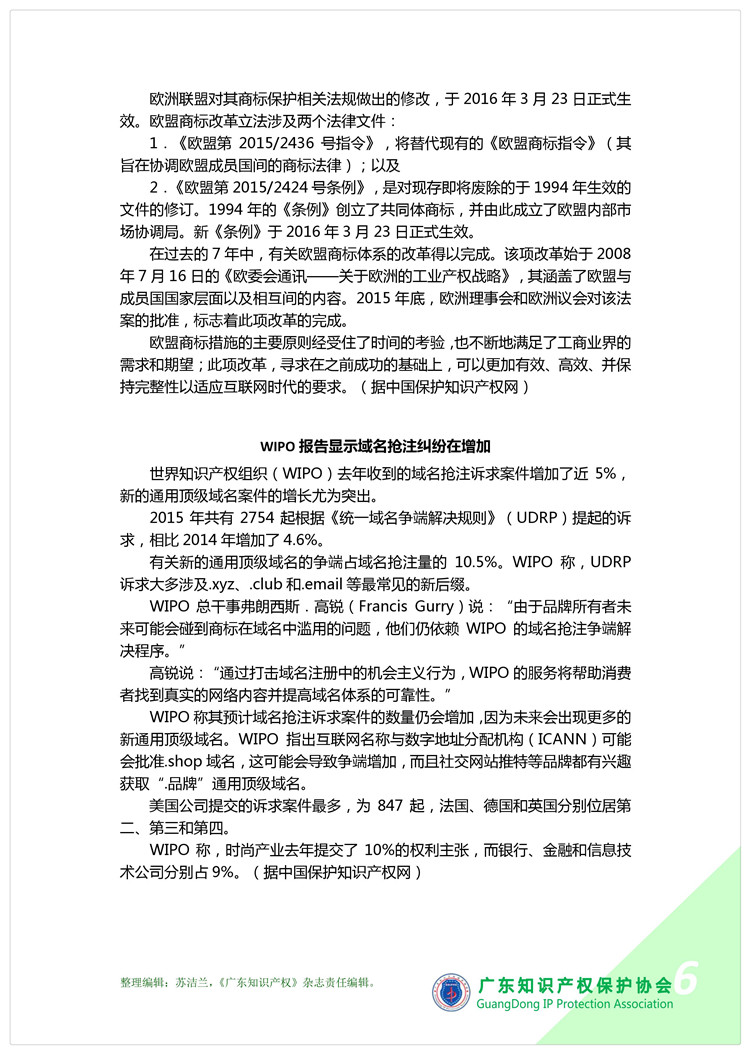 欧洲联盟对其商标保护相关法规做出的修改，于 2016 年 3 月 23 日正式生效。欧盟商标改革立法涉及两个法律文件：

1.《欧盟第 2015/2436 号指令》，将替代现有的《欧盟商标指令》（其旨在协调欧盟成员国间的商标法律）；以及

2.《欧盟第 2015/2424 号条例》，是对现存即将废除的于 1994 年生效的文件的修订。1994 年的《条例》创立了共同体商标，并由此成立了欧盟内部市场协调局。新《条例》于 2016 年 3 月 23 日正式生效。

在过去的 7 年中，有关欧盟商标体系的改革得以完成。该项改革始于 2008 年 7 月 16 日的《欧委会通讯——关于欧洲的工业产权战略》，其涵盖了欧盟与成员国国家层面以及相互间的内容。2015 年底，欧洲理事会和欧洲议会对该法案的批准，标志着此项改革的完成。

欧盟商标措施的主要原则经受住了时间的考验，也不断地满足了工商业界的需求和期望；此项改革，寻求在之前成功的基础上，可以更加有效、高效、并保持完整性以适应互联网时代的要求。（据中国保护知识产权网）

WIPO 报告显示域名抢注纠纷在增加

世界知识产权组织（WIPO）去年收到的域名抢注诉求案件增加了近 5%，新的通用顶级域名案件的增长尤为突出。

2015 年共有 2754 起根据《统一域名争端解决规则》（UDRP）提起的诉求，相比 2014 年增加了 4.6%。

有关新的通用顶级域名的争端占域名抢注量的 10.5%。WIPO 称，UDRP 诉求大多涉及.xyz、.club 和.email 等最常见的新后缀。

WIPO 总干事弗朗西斯．高锐（Francis Gurry）说：“由于品牌所有者未来可能会碰到商标在域名中滥用的问题，他们仍依赖 WIPO 的域名抢注争端解决程序。”

高锐说：“通过打击域名注册中的机会主义行为，WIPO 的服务将帮助消费者找到真实的网络内容并提高域名体系的可靠性。”

WIPO 称其预计域名抢注诉求案件的数量仍会增加，因为未来会出现更多的新通用顶级域名。WIPO 指出互联网名称与数字地址分配机构（ICANN）可能会批准.shop 域名，这可能会导致争端增加，而且社交网站推特等品牌都有兴趣获取“.品牌”通用顶级域名。

美国公司提交的诉求案件最多，为 847 起，法国、德国和英国分别位居第二、第三和第四。

WIPO 称，时尚产业去年提交了 10%的权利主张，而银行、金融和信息技术公司分别占 9%。（据中国保护知识产权网）

整理编辑：苏洁兰，《广东知识产权》杂志责任编辑。

广东知识产权保护协会
GuangDong IP Protection Association
6